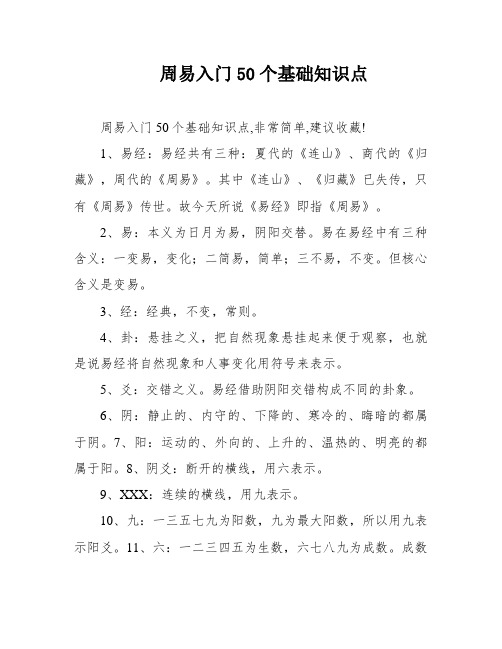 周易入门50个基础知识点

周易入门50个基础知识点,非常简单,建议收藏!

1、易经：易经共有三种：夏代的《连山》、商代的《归藏》，周代的《周易》。其中《连山》、《归藏》已失传，只有《周易》传世。故今天所说《易经》即指《周易》。

2、易：本义为日月为易，阴阳交替。易在易经中有三种含义：一变易，变化；二简易，简单；三不易，不变。但核心含义是变易。

3、经：经典，不变，常则。

4、卦：悬挂之义，把自然现象悬挂起来便于观察，也就是说易经将自然现象和人事变化用符号来表示。

5、爻：交错之义。易经借助阴阳交错构成不同的卦象。

6、阴：静止的、内守的、下降的、寒冷的、晦暗的都属于阴。7、阳：运动的、外向的、上升的、温热的、明亮的都属于阳。8、阴爻：断开的横线，用六表示。

9、XXX：连续的横线，用九表示。

10、九：一三五七九为阳数，九为最大阳数，所以用九表示阳爻。11、六：一二三四五为生数，六七八九为成数。成数